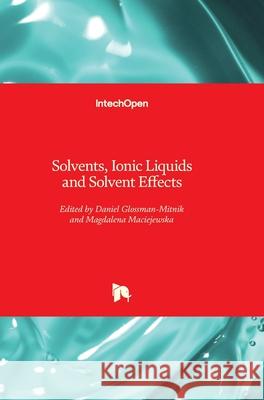 IntechOpen

Solvents, Ionic Liquids and Solvent Effects

Edited by Daniel Glossman-Mitnik and Magdalena Maciejewska

Kraina Książek